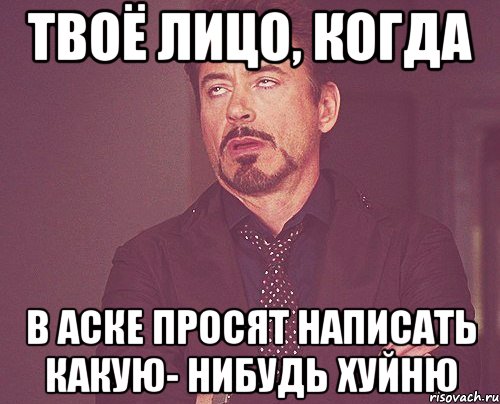 ТВОЁ ЛИЦО, КОГДА

В АСКЕ ПРОСЯТ НАПИСАТЬ КАКУЮ- НИБУДЬ ХУЙНЮ

risovach.ru